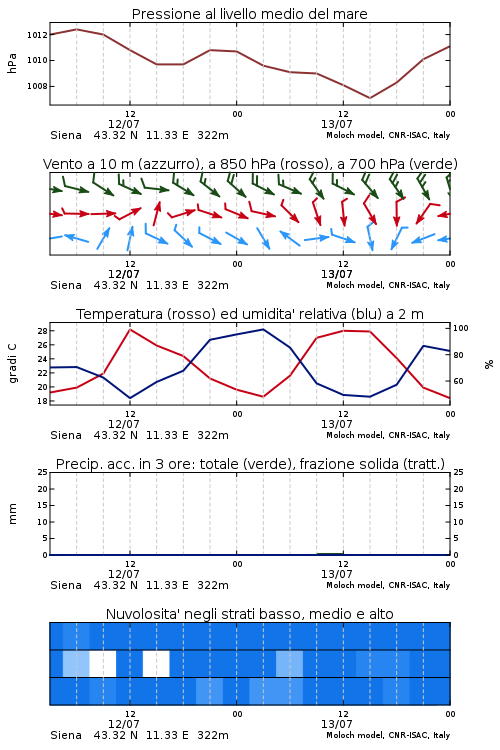 Pressione al livello medio del mare

hPa

1012
1010
1008

12
12/07
00
12
13/07
00

Siena 43.32 N 11.33 E 322m
Moloch model, CNR-ISAC, Italy

Vento a 10 m (azzurro), a 850 hPa (rosso), a 700 hPa (verde)

12
12/07
00
12
13/07
00

Siena 43.32 N 11.33 E 322m
Moloch model, CNR-ISAC, Italy

Temperatura (rosso) ed umidita' relativa (blu) a 2 m

gradi C

28
26
24
22
20
18

100
80
60

%

12
12/07
00
12
13/07
00

Siena 43.32 N 11.33 E 322m
Moloch model, CNR-ISAC, Italy

Precip. acc. in 3 ore: totale (verde), frazione solida (tratt.)

mm

25
20
15
10
5
0

25
20
15
10
5
0

12
12/07
00
12
13/07
00

Siena 43.32 N 11.33 E 322m
Moloch model, CNR-ISAC, Italy

Nuvolosita' negli strati basso, medio e alto

12
12/07
00
12
13/07
00

Siena 43.32 N 11.33 E 322m
Moloch model, CNR-ISAC, Italy